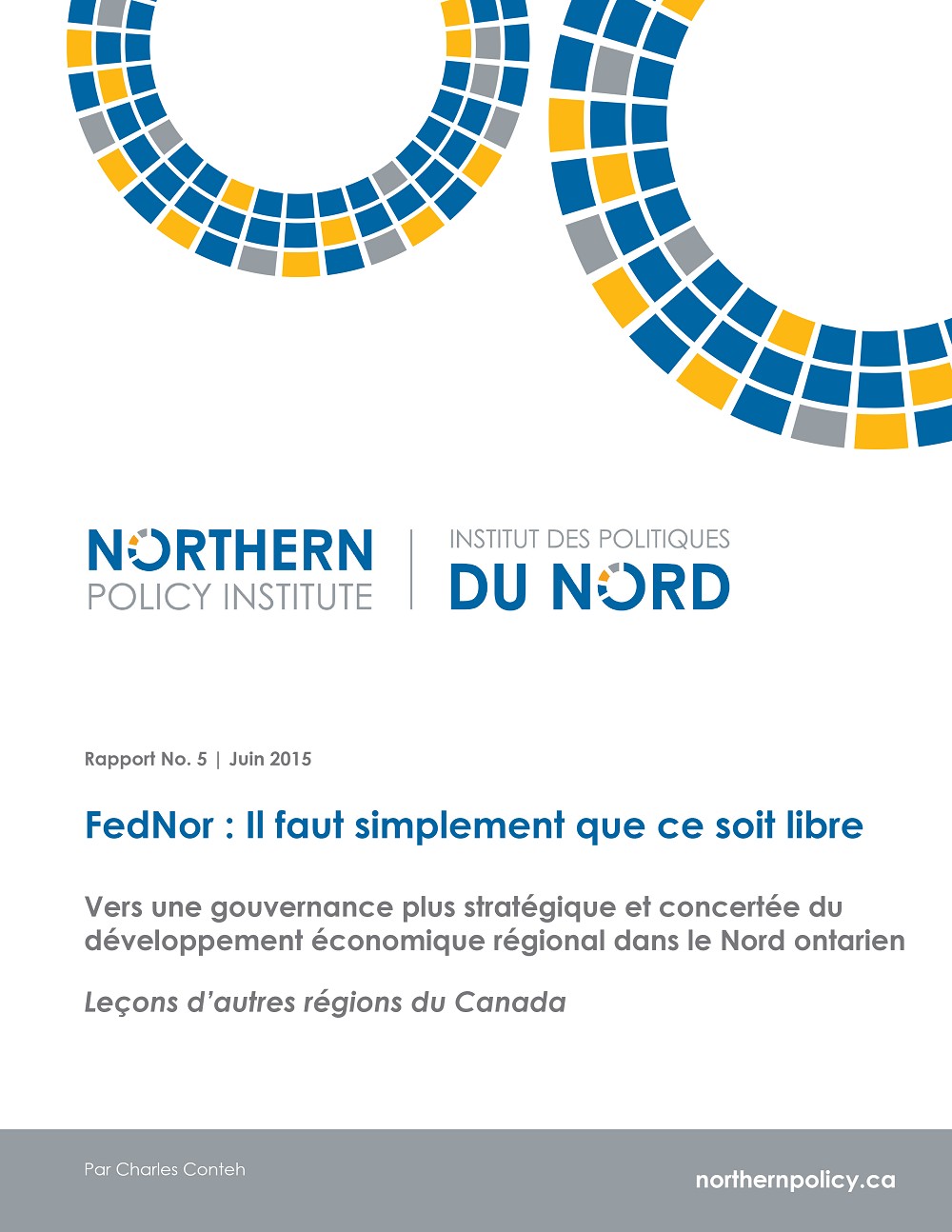 NORTHERN
POLICY INSTITUTE

INSTITUT DES POLITIQUES
DU NORD

Rapport No. 5 | Juin 2015

FedNor : Il faut simplement que ce soit libre

Vers une gouvernance plus stratégique et concertée du développement économique régional dans le Nord ontarien

Leçons d'autres régions du Canada

Par Charles Conteh

northernpolicy.ca